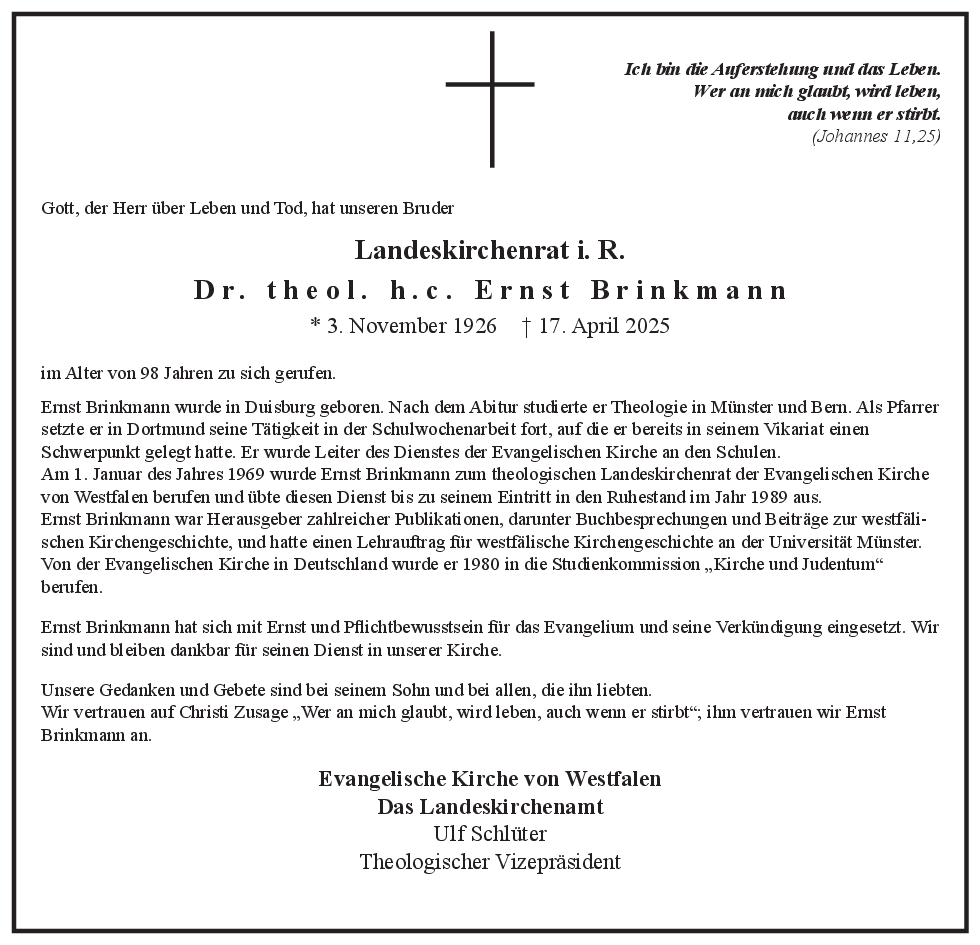 Ich bin die Auferstehung und das Leben.
Wer an mich glaubt, wird leben,
auch wenn er stirbt.
(Johannes 11,25)

Gott, der Herr über Leben und Tod, hat unseren Bruder

Landeskirchenrat i. R.
Dr. theol. h.c. Ernst Brinkmann
* 3. November 1926 † 17. April 2025

im Alter von 98 Jahren zu sich gerufen.

Ernst Brinkmann wurde in Duisburg geboren. Nach dem Abitur studierte er Theologie in Münster und Bern. Als Pfarrer setzte er in Dortmund seine Tätigkeit in der Schulwochenarbeit fort, auf die er bereits in seinem Vikariat einen Schwerpunkt gelegt hatte. Er wurde Leiter des Dienstes der Evangelischen Kirche an den Schulen.
Am 1. Januar des Jahres 1969 wurde Ernst Brinkmann zum theologischen Landeskirchenrat der Evangelischen Kirche von Westfalen berufen und übte diesen Dienst bis zu seinem Eintritt in den Ruhestand im Jahr 1989 aus.
Ernst Brinkmann war Herausgeber zahlreicher Publikationen, darunter Buchbesprechungen und Beiträge zur westfälischen Kirchengeschichte, und hatte einen Lehrauftrag für westfälische Kirchengeschichte an der Universität Münster. Von der Evangelischen Kirche in Deutschland wurde er 1980 in die Studienkommission „Kirche und Judentum“ berufen.

Ernst Brinkmann hat sich mit Ernst und Pflichtbewusstsein für das Evangelium und seine Verkündigung eingesetzt. Wir sind und bleiben dankbar für seinen Dienst in unserer Kirche.

Unsere Gedanken und Gebete sind bei seinem Sohn und bei allen, die ihn liebten.
Wir vertrauen auf Christi Zusage „Wer an mich glaubt, wird leben, auch wenn er stirbt“; ihm vertrauen wir Ernst Brinkmann an.

Evangelische Kirche von Westfalen
Das Landeskirchenamt
Ulf Schlüter
Theologischer Vizepräsident